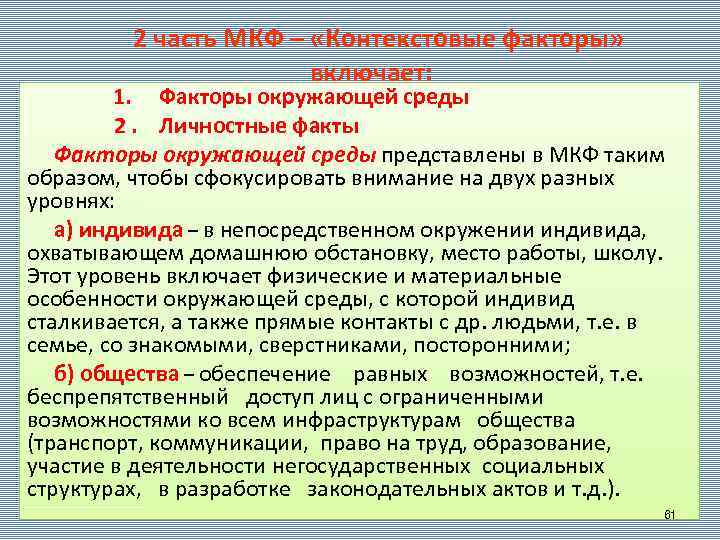 2 часть МКФ – «Контекстовые факторы» включает:

1. Факторы окружающей среды

2 . Личностные факты

Факторы окружающей среды представлены в МКФ таким образом, чтобы сфокусировать внимание на двух разных уровнях:

а) индивида – в непосредственном окружении индивида, охватывающем домашнюю обстановку, место работы, школу. Этот уровень включает физические и материальные особенности окружающей среды, с которой индивид сталкивается, а также прямые контакты с др. людьми, т.е. в семье, со знакомыми, сверстниками, посторонними;

б) общества – обеспечение равных возможностей, т.е. беспрепятственный доступ лиц с ограниченными возможностями ко всем инфраструктурам общества (транспорт, коммуникации, право на труд, образование, участие в деятельности негосударственных социальных структурах, в разработке законодательных актов и т.д.).

61